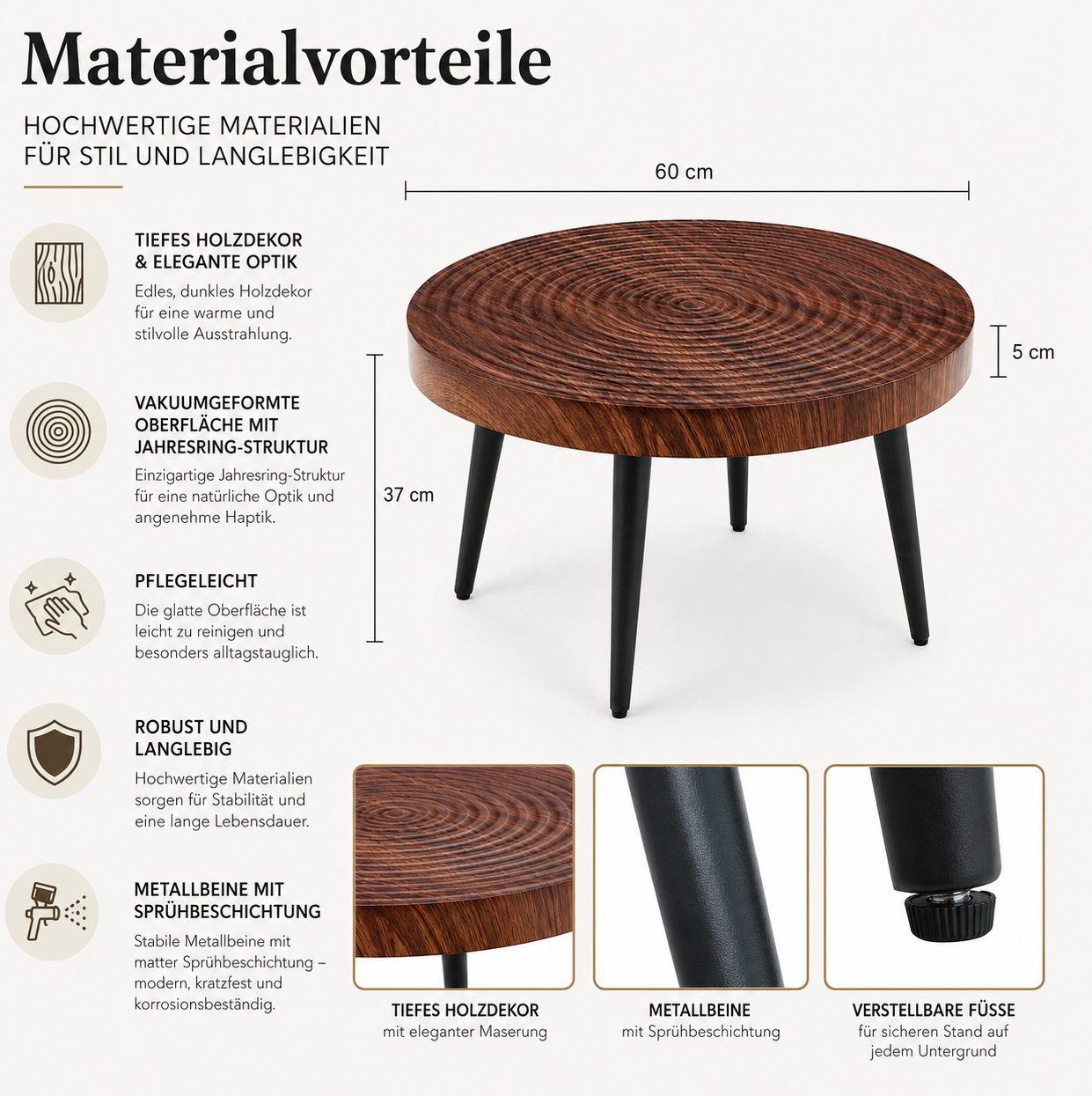 Materialvorteile

HOCHWERTIGE MATERIALIEN
FÜR STIL UND LANGLEBIGKEIT

TIEFES HOLZDEKOR
& ELEGANTE OPTIK

Edles, dunkles Holzdekor für eine warme und stilvolle Ausstrahlung.

VAKUUMGEFORMTE
OBERFLÄCHE MIT
JAHRESRING-STRUKTUR

Einzigartige Jahresring-Struktur für eine natürliche Optik und angenehme Haptik.

PFLEGELEICHT

Die glatte Oberfläche ist leicht zu reinigen und besonders alltagstauglich.

ROBUST UND
LANGLEBIG

Hochwertige Materialien sorgen für Stabilität und eine lange Lebensdauer.

METALLBEINE MIT
SPRÜHBESCHICHTUNG

Stabile Metallbeine mit matter Sprühbeschichtung – modern, kratzfest und korrosionsbeständig.

60 cm

5 cm

37 cm

TIEFES HOLZDEKOR
mit eleganter Maserung

METALLBEINE
mit Sprühbeschichtung

VERSTELLBARE FÜSSE
für sicheren Stand auf jedem Untergrund